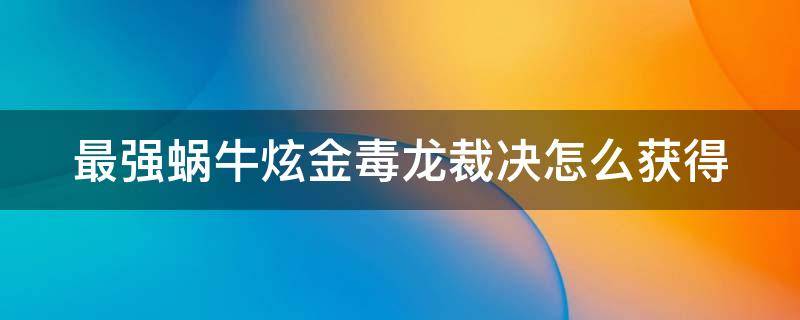 最强蜗牛炫金毒龙裁决怎么获得